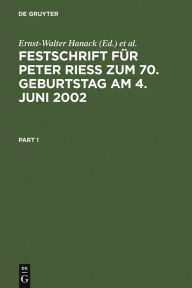 DE GRUYTER

Ernst-Walter Hanack (Ed.) et al.

FESTSCHRIFT FÜR PETER RIESS ZUM 70. GEBURTSTAG AM 4. JUNI 2002

PART 1

DE G